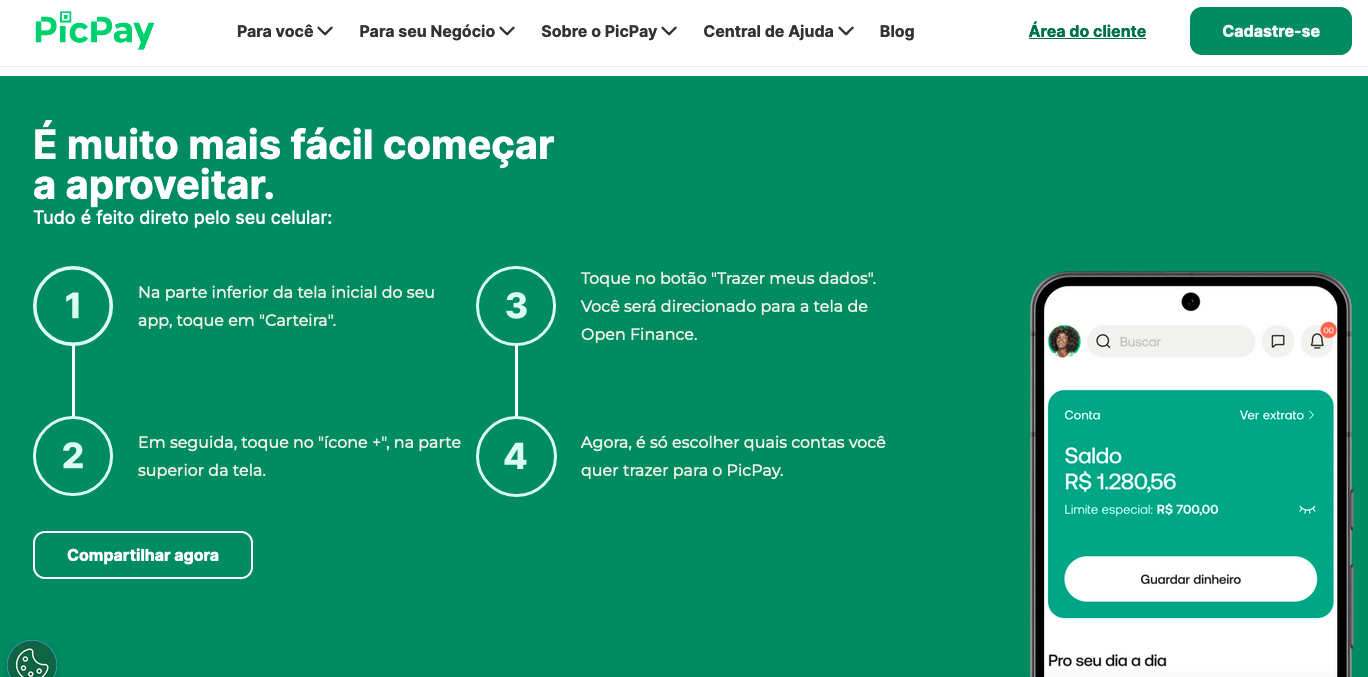 PicPay

Para você
Para seu Negócio
Sobre o PicPay
Central de Ajuda
Blog
Área do cliente
Cadastre-se

É muito mais fácil começar a aproveitar.
Tudo é feito direto pelo seu celular:

1
Na parte inferior da tela inicial do seu app, toque em "Carteira".

2
Em seguida, toque no "ícone +", na parte superior da tela.

3
Toque no botão "Trazer meus dados". Você será direcionado para a tela de Open Finance.

4
Agora, é só escolher quais contas você quer trazer para o PicPay.

Compartilhar agora

Buscar
00
Conta
Ver extrato
Saldo
R$ 1.280,56
Limite especial: R$ 700,00
Guardar dinheiro
Pro seu dia a dia